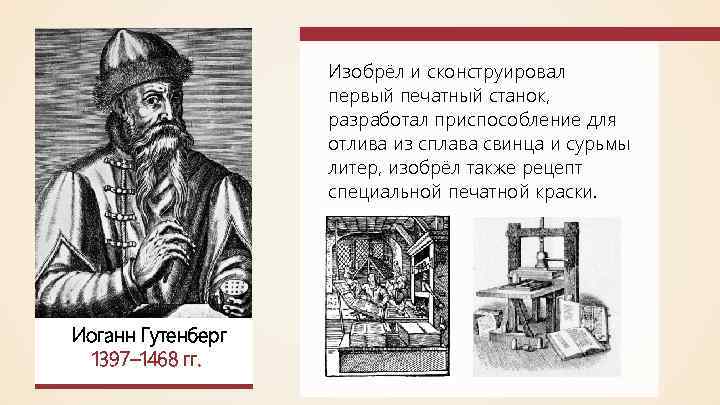 Иоганн Гутенберг
1397–1468 гг.

Изобрёл и сконструировал первый печатный станок, разработал приспособление для отлива из сплава свинца и сурьмы литер, изобрёл также рецепт специальной печатной краски.